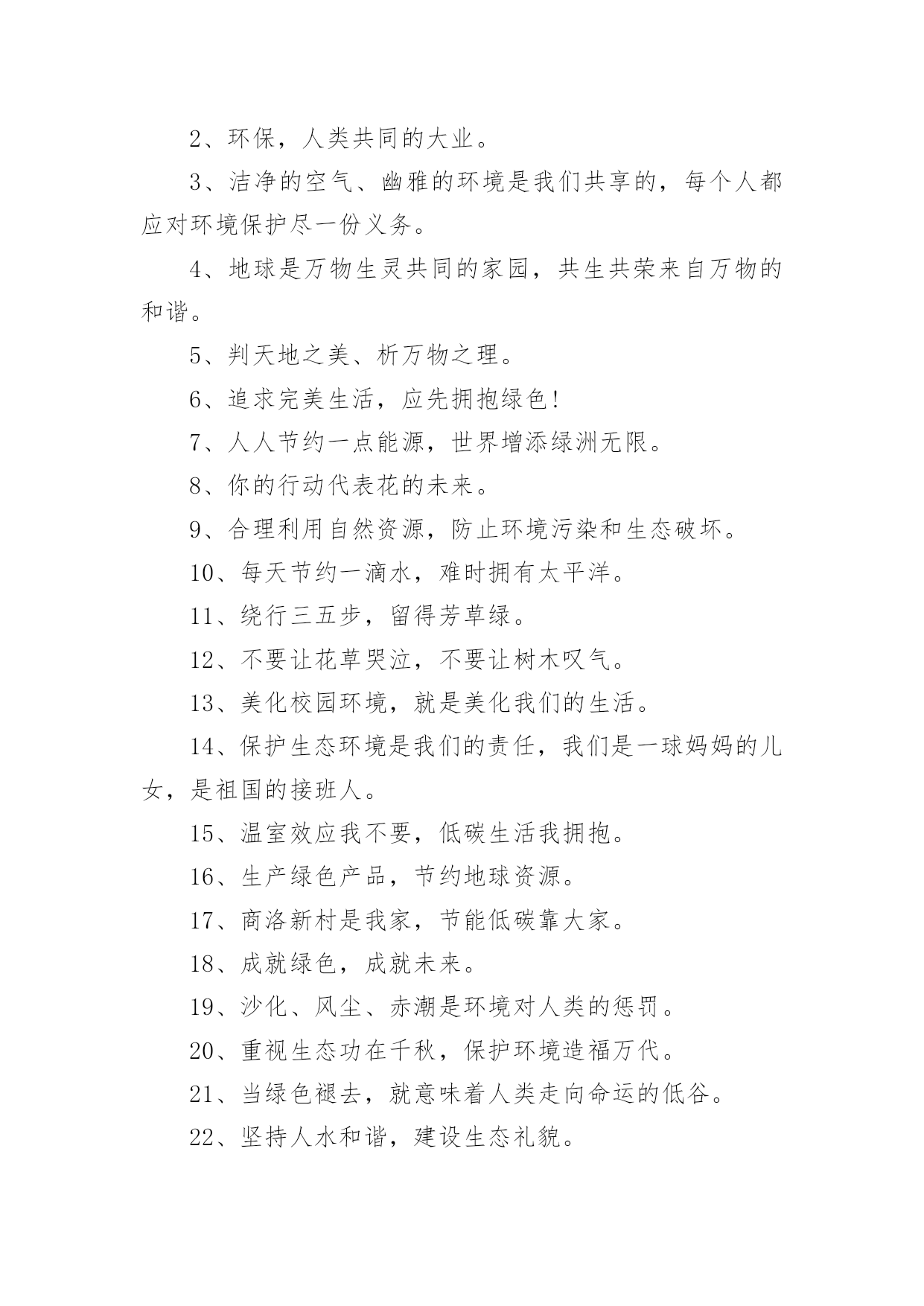 2、环保，人类共同的大业。

3、洁净的空气、幽雅的环境是我们共享的，每个人都应对环境保护尽一份义务。

4、地球是万物生灵共同的家园，共生共荣来自万物的和谐。

5、判天地之美、析万物之理。

6、追求完美生活，应先拥抱绿色!

7、人人节约一点能源，世界增添绿洲无限。

8、你的行动代表花的未来。

9、合理利用自然资源，防止环境污染和生态破坏。

10、每天节约一滴水，难时拥有太平洋。

11、绕行三五步，留得芳草绿。

12、不要让花草哭泣，不要让树木叹气。

13、美化校园环境，就是美化我们的生活。

14、保护生态环境是我们的责任，我们是一球妈妈的儿女，是祖国的接班人。

15、温室效应我不要，低碳生活我拥抱。

16、生产绿色产品，节约地球资源。

17、商洛新村是我家，节能低碳靠大家。

18、成就绿色，成就未来。

19、沙化、风尘、赤潮是环境对人类的惩罚。

20、重视生态功在千秋，保护环境造福万代。

21、当绿色褪去，就意味着人类走向命运的低谷。

22、坚持人水和谐，建设生态礼貌。